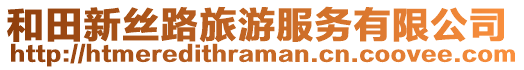 和田新丝路旅游服务有限公司
http://htmeredithraman.cn.coovee.com